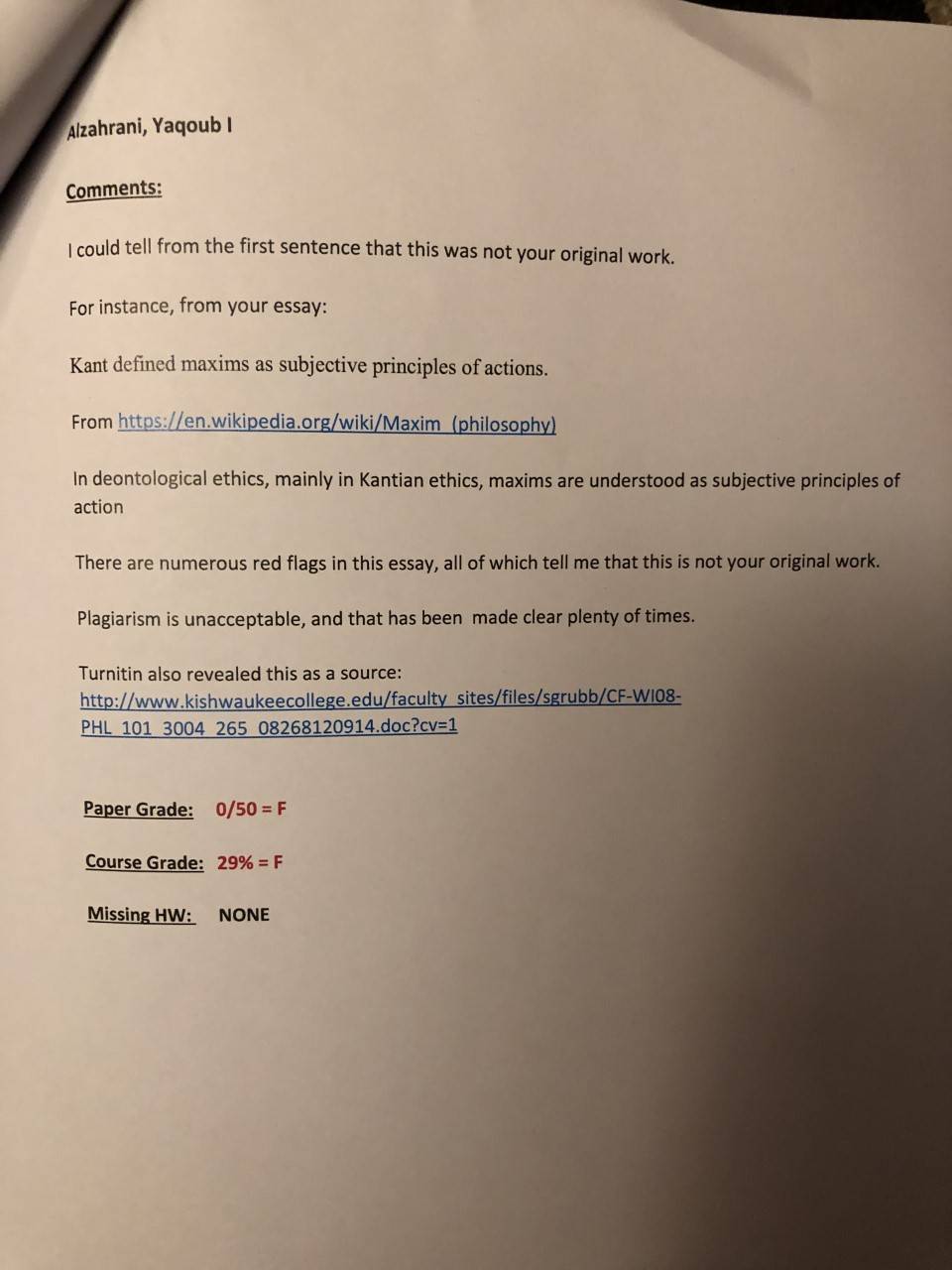 Alzahrani, Yaqoub I

Comments:

I could tell from the first sentence that this was not your original work.

For instance, from your essay:

Kant defined maxims as subjective principles of actions.

From https://en.wikipedia.org/wiki/Maxim_(philosophy)

In deontological ethics, mainly in Kantian ethics, maxims are understood as subjective principles of action

There are numerous red flags in this essay, all of which tell me that this is not your original work.

Plagiarism is unacceptable, and that has been made clear plenty of times.

Turnitin also revealed this as a source:
http://www.kishwaukeecollege.edu/faculty_sites/files/sgrubb/CF-WI08-PHL_101_3004_265_08268120914.doc?cv=1

Paper Grade: 0/50 = F

Course Grade: 29% = F

Missing HW: NONE